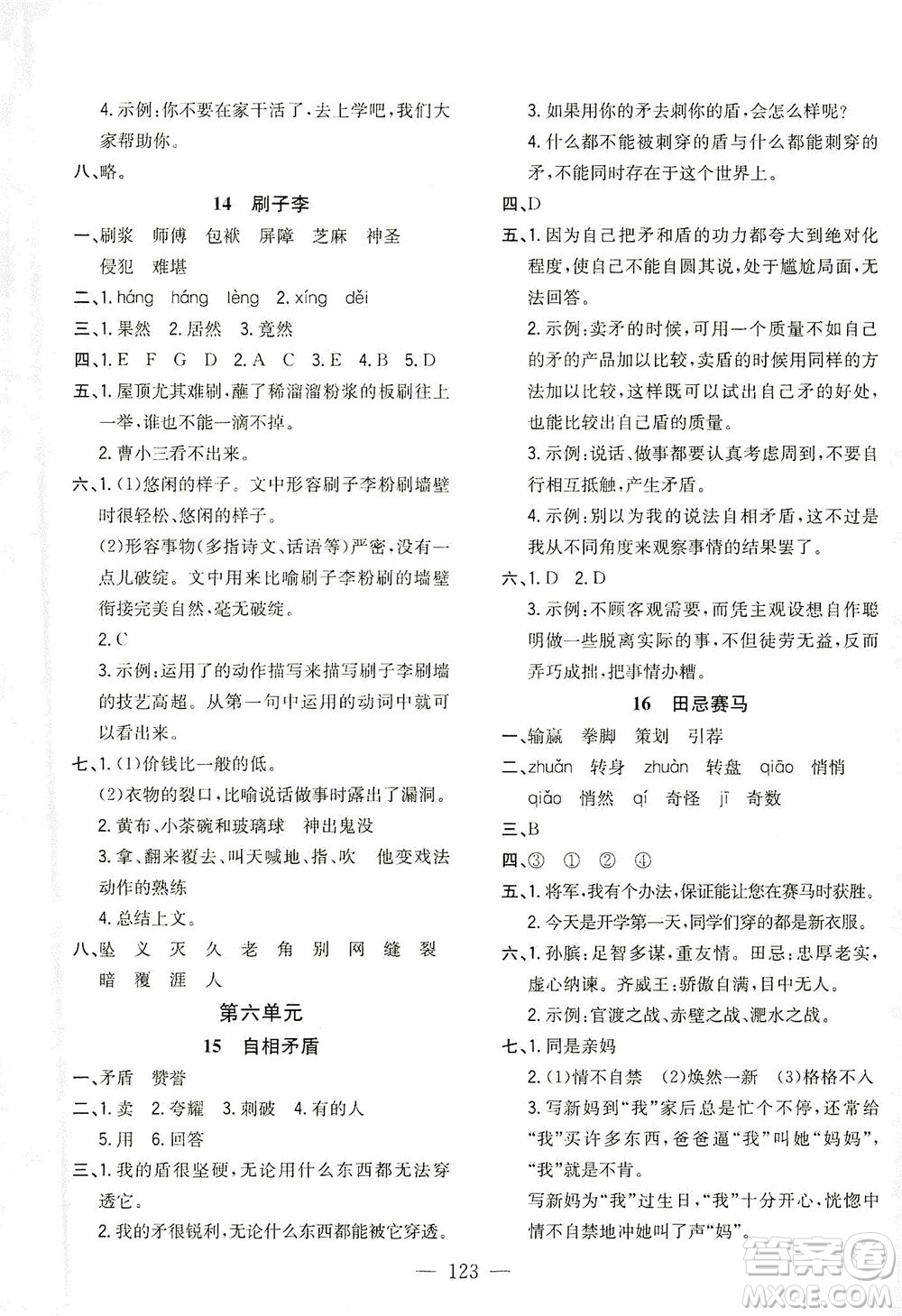 4. 示例：你不要在家干活了，去上学吧，我们大家帮助你。

八、略。

14 刷子李

一、刷浆 师傅 包袱 屏障 芝麻 神圣 侵犯 难堪

二、1. háng háng lèng 2. xíng děi

三、1. 果然 2. 居然 3. 竟然

四、1. E F G D 2. A C 3. E 4. B 5. D

五、1. 屋顶尤其难刷，蘸了稀溜溜粉浆的板刷往上一举，谁也不能一滴不掉。

2. 曹小三看不出来。

六、1. (1)悠闲的样子。文中形容刷子李粉刷墙壁时很轻松、悠闲的样子。

(2)形容事物(多指诗文、话语等)严密，没有一点儿破绽。文中用来比喻刷子李粉刷的墙壁衔接完美自然，毫无破绽。

2. C

3. 示例：运用了的动作描写来描写刷子李刷墙的技艺高超。从第一句中运用的动词中就可以看出来。

七、1. (1)价钱比一般的低。

(2)衣物的裂口，比喻说话做事时露出了漏洞。

2. 黄布、小茶碗和玻璃球 神出鬼没

3. 拿、翻来覆去、叫天喊地、指、吹 他变戏法动作的熟练

4. 总结上文。

八、坠 义 灭 久 老 角 别 网 缝 裂 暗 覆 涯 人

第六单元

15 自相矛盾

一、矛盾 赞誉

二、1. 卖 2. 夸耀 3. 刺破 4. 有的人 5. 用 6. 回答

三、1. 我的盾很坚硬，无论用什么东西都无法穿透它。

2. 我的矛很锐利，无论什么东西都能被它穿透。

3. 如果用你的矛去刺你的盾，会怎么样呢？

4. 什么都不能被刺穿的盾与什么都能刺穿的矛，不能同时存在于这个世界上。

四、D

五、1. 因为自己把矛和盾的功力都夸大到绝对化程度，使自己不能自圆其说，处于尴尬局面，无法回答。

2. 示例：卖矛的时候，可用一个质量不如自己的矛的产品加以比较，卖盾的时候用同样的方法加以比较，这样既可以试出自己矛的好处，也能比较出自己盾的质量。

3. 示例：说话、做事都要认真考虑周到，不要自行相互抵触，产生矛盾。

4. 示例：别以为我的说法自相矛盾，这不过是我从不同角度来观察事情的结果罢了。

六、1. D 2. D

3. 示例：不顾客观需要，而凭主观设想自作聪明做一些脱离实际的事，不但徒劳无益，反而弄巧成拙，把事情办糟。

16 田忌赛马

一、输赢 拳脚 策划 引荐

二、zhuǎn 转身 zhuàn 转盘 qiāo 悄悄 qiǎo 悄然 qí 奇怪 jī 奇数

三、B

四、③ ① ② ④

五、1. 将军，我有个办法，保证能让您在赛马时获胜。

2. 今天是开学第一天，同学们穿的都是新衣服。

六、1. 孙膑：足智多谋，重友情。田忌：忠厚老实，虚心纳谏。齐威王：骄傲自满，目中无人。

2. 示例：官渡之战、赤壁之战、淝水之战。

七、1. 同是亲妈

2. (1)情不自禁 (2)焕然一新 (3)格格不入

3. 写新妈到“我”家后总是忙个不停，还常给“我”买许多东西，爸爸逼“我”叫她“妈妈”，“我”就是不肯。

写新妈为“我”过生日，“我”十分开心，恍惚中情不自禁地冲她叫了声“妈”。

— 123 —

答案圈 MXQE.COM